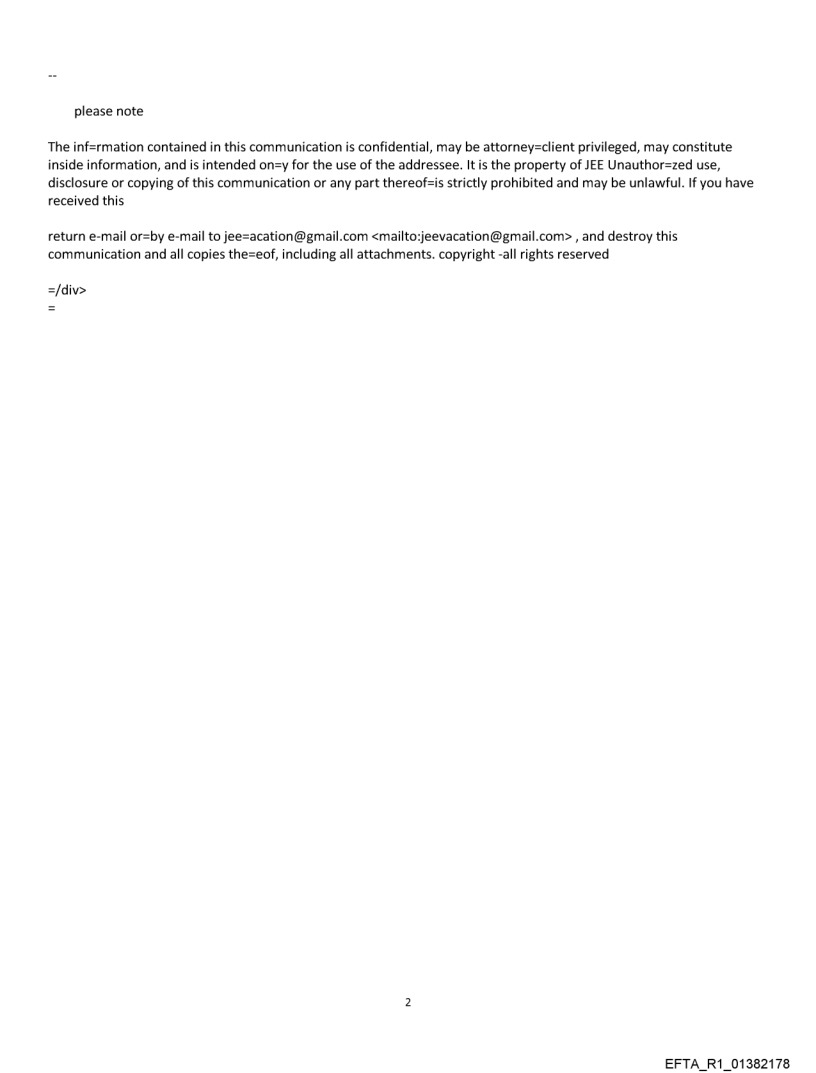 --

please note

The inf=rmation contained in this communication is confidential, may be attorney=client privileged, may constitute inside information, and is intended on=y for the use of the addressee. It is the property of JEE Unauthor=zed use, disclosure or copying of this communication or any part thereof=is strictly prohibited and may be unlawful. If you have received this

return e-mail or=by e-mail to jee=acation@gmail.com <mailto:jeevacation@gmail.com> , and destroy this communication and all copies the=eof, including all attachments. copyright -all rights reserved

=/div>
=

2

EFTA_R1_01382178